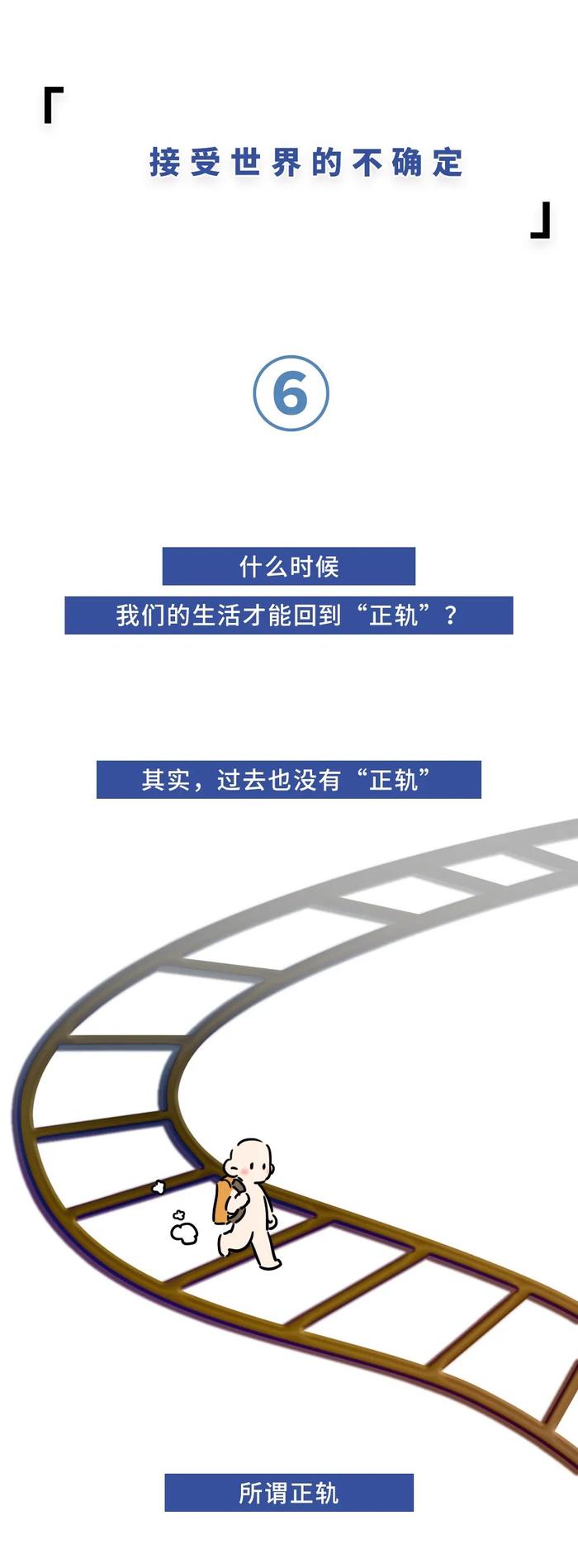 「
接受世界的不确定
」

⑥

什么时候
我们的生活才能回到“正轨”？

其实，过去也没有“正轨”

所谓正轨